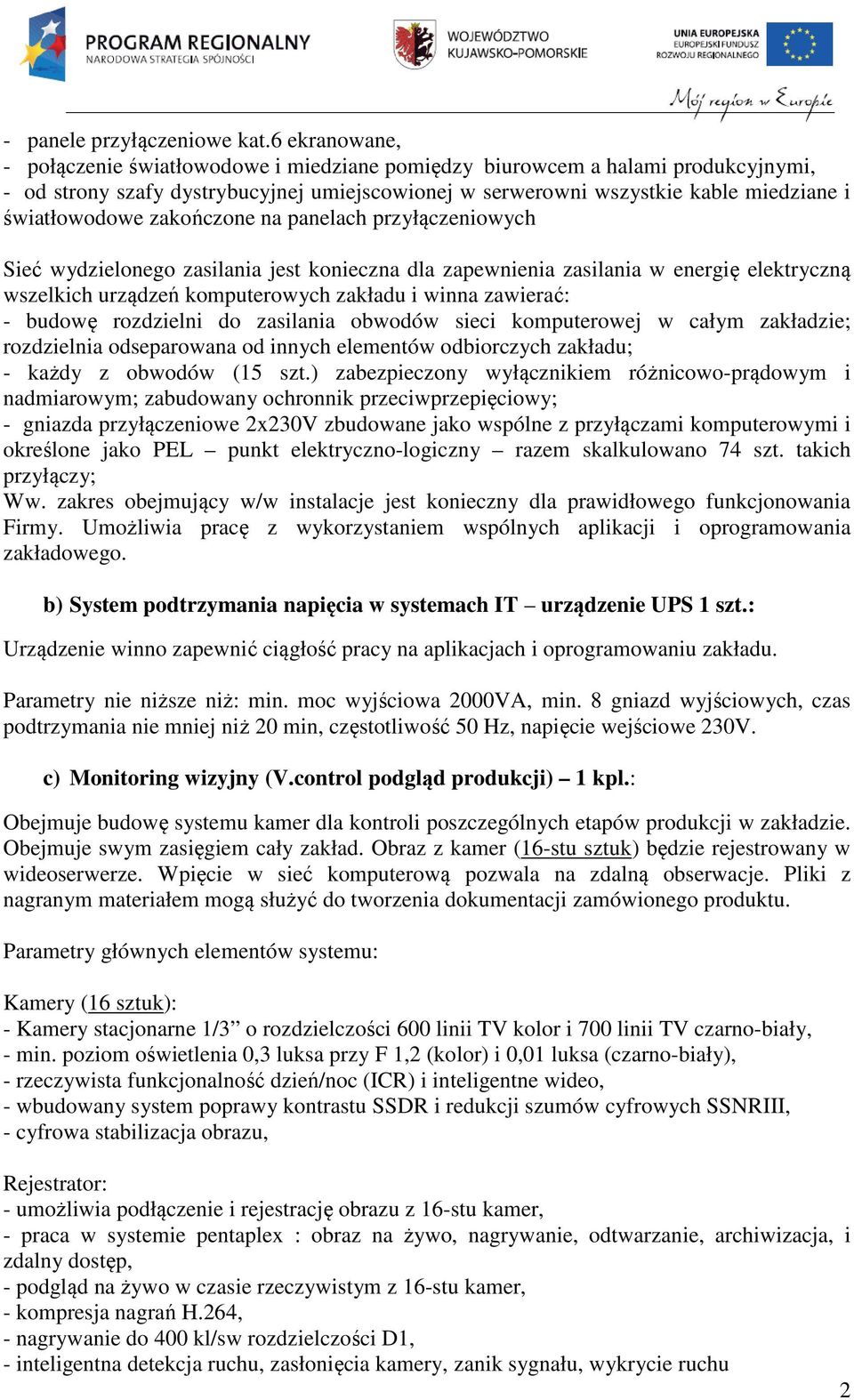 PROGRAM REGIONALNY
NARODOWA STRATEGIA SPÓJNOŚCI

WOJEWÓDZTWO
KUJAWSKO-POMORSKIE

UNIA EUROPEJSKA
EUROPEJSKI FUNDUSZ
ROZWOJU REGIONALNEGO

Mój region w Europie

- panele przyłączeniowe kat.6 ekranowane,
- połączenie światłowodowe i miedziane pomiędzy biurowcem a halami produkcyjnymi,
- od strony szafy dystrybucyjnej umiejscowionej w serwerowni wszystkie kable miedziane i światłowodowe zakończone na panelach przyłączeniowych

Sieć wydzielonego zasilania jest konieczna dla zapewnienia zasilania w energię elektryczną wszelkich urządzeń komputerowych zakładu i winna zawierać:
- budowę rozdzielni do zasilania obwodów sieci komputerowej w całym zakładzie; rozdzielnia odseparowana od innych elementów odbiorczych zakładu;
- każdy z obwodów (15 szt.) zabezpieczony wyłącznikiem różnicowo-prądowym i nadmiarowym; zabudowany ochronnik przeciwprzepięciowy;
- gniazda przyłączeniowe 2x230V zbudowane jako wspólne z przyłączami komputerowymi i określone jako PEL – punkt elektryczno-logiczny – razem skalkulowano 74 szt. takich przyłączy;
Ww. zakres obejmujący w/w instalacje jest konieczny dla prawidłowego funkcjonowania Firmy. Umożliwia pracę z wykorzystaniem wspólnych aplikacji i oprogramowania zakładowego.

b) System podtrzymania napięcia w systemach IT – urządzenie UPS 1 szt.:

Urządzenie winno zapewnić ciągłość pracy na aplikacjach i oprogramowaniu zakładu.

Parametry nie niższe niż: min. moc wyjściowa 2000VA, min. 8 gniazd wyjściowych, czas podtrzymania nie mniej niż 20 min, częstotliwość 50 Hz, napięcie wejściowe 230V.

c) Monitoring wizyjny (V.control podgląd produkcji) – 1 kpl.:

Obejmuje budowę systemu kamer dla kontroli poszczególnych etapów produkcji w zakładzie. Obejmuje swym zasięgiem cały zakład. Obraz z kamer (16-stu sztuk) będzie rejestrowany w wideoserwerze. Wpięcie w sieć komputerową pozwala na zdalną obserwacje. Pliki z nagranym materiałem mogą służyć do tworzenia dokumentacji zamówionego produktu.

Parametry głównych elementów systemu:

Kamery (16 sztuk):
- Kamery stacjonarne 1/3” o rozdzielczości 600 linii TV kolor i 700 linii TV czarno-biały,
- min. poziom oświetlenia 0,3 luksa przy F 1,2 (kolor) i 0,01 luksa (czarno-biały),
- rzeczywista funkcjonalność dzień/noc (ICR) i inteligentne wideo,
- wbudowany system poprawy kontrastu SSDR i redukcji szumów cyfrowych SSNRIII,
- cyfrowa stabilizacja obrazu,

Rejestrator:
- umożliwia podłączenie i rejestrację obrazu z 16-stu kamer,
- praca w systemie pentaplex : obraz na żywo, nagrywanie, odtwarzanie, archiwizacja, i zdalny dostęp,
- podgląd na żywo w czasie rzeczywistym z 16-stu kamer,
- kompresja nagrań H.264,
- nagrywanie do 400 kl/sw rozdzielczości D1,
- inteligentna detekcja ruchu, zasłonięcia kamery, zanik sygnału, wykrycie ruchu

2